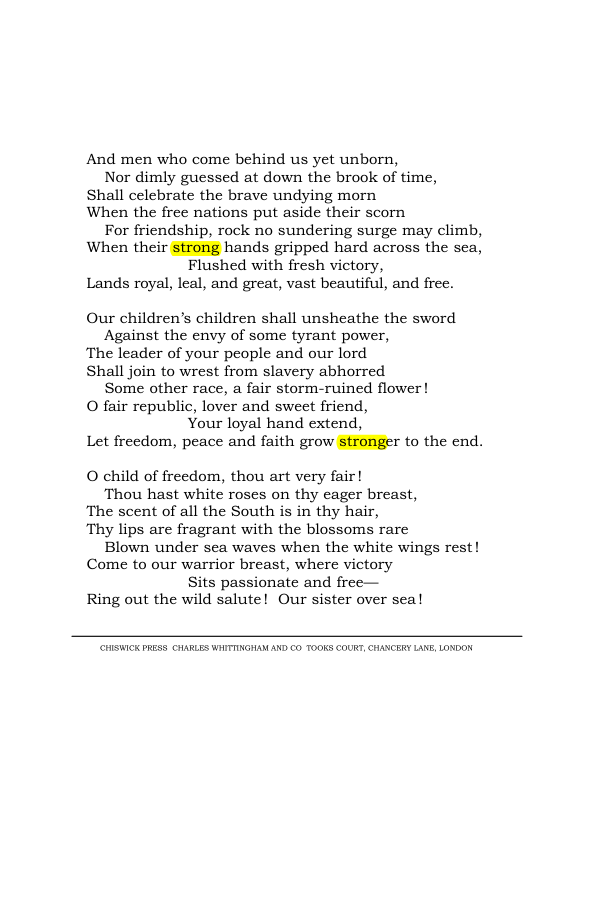 And men who come behind us yet unborn,
Nor dimly guessed at down the brook of time,
Shall celebrate the brave undying morn
When the free nations put aside their scorn
For friendship, rock no sundering surge may climb,
When their strong hands gripped hard across the sea,
Flushed with fresh victory,
Lands royal, leal, and great, vast beautiful, and free.

Our children's children shall unsheathe the sword
Against the envy of some tyrant power,
The leader of your people and our lord
Shall join to wrest from slavery abhorred
Some other race, a fair storm-ruined flower!
O fair republic, lover and sweet friend,
Your loyal hand extend,
Let freedom, peace and faith grow stronger to the end.

O child of freedom, thou art very fair!
Thou hast white roses on thy eager breast,
The scent of all the South is in thy hair,
Thy lips are fragrant with the blossoms rare
Blown under sea waves when the white wings rest!
Come to our warrior breast, where victory
Sits passionate and free—
Ring out the wild salute! Our sister over sea!

CHISWICK PRESS CHARLES WHITTINGHAM AND CO TOOKS COURT, CHANCERY LANE, LONDON